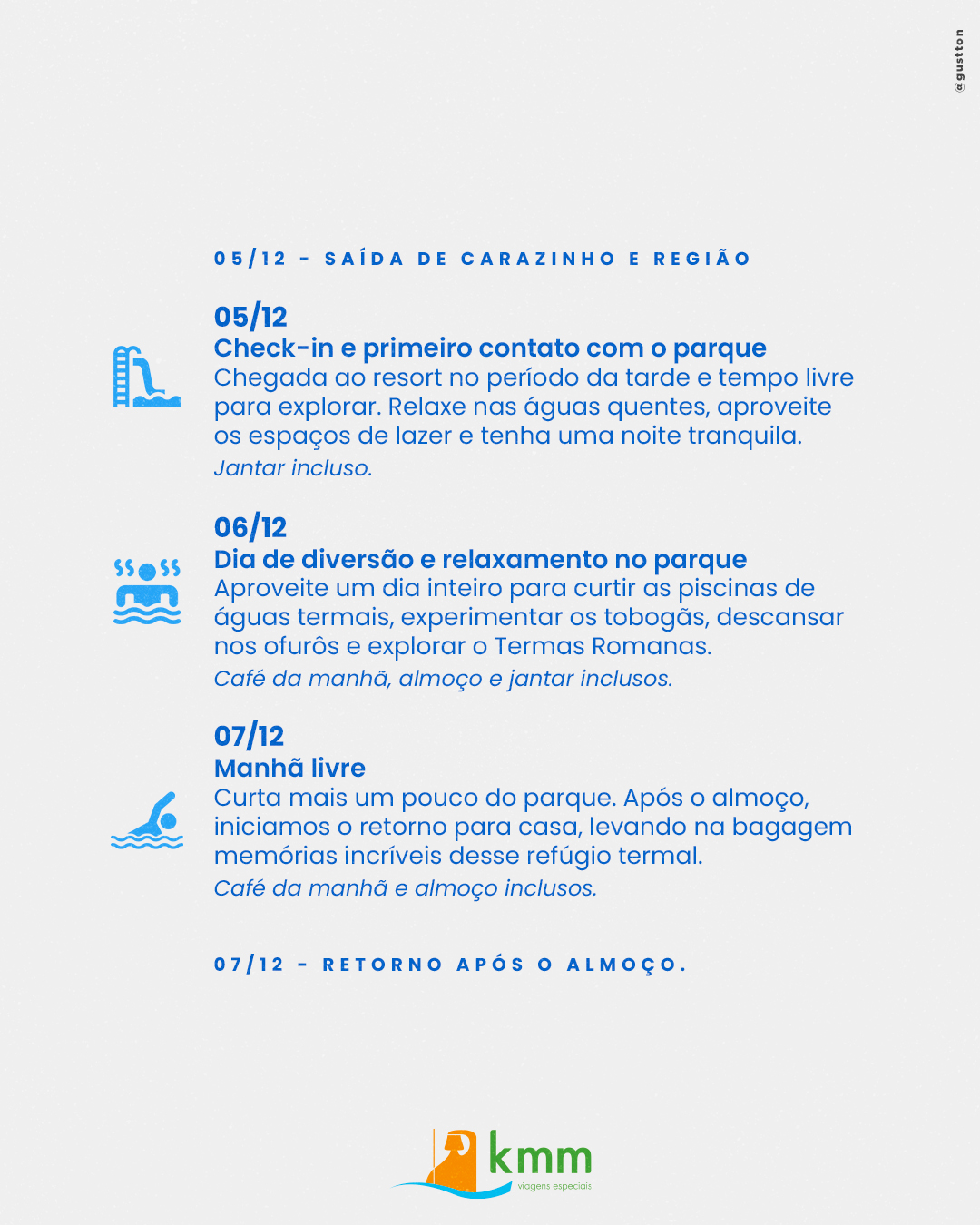 @gustton

05/12 - SAÍDA DE CARAZINHO E REGIÃO

05/12
Check-in e primeiro contato com o parque
Chegada ao resort no período da tarde e tempo livre para explorar. Relaxe nas águas quentes, aproveite os espaços de lazer e tenha uma noite tranquila.
Jantar incluso.

06/12
Dia de diversão e relaxamento no parque
Aproveite um dia inteiro para curtir as piscinas de águas termais, experimentar os tobogãs, descansar nos ofurôs e explorar o Termas Romanas.
Café da manhã, almoço e jantar inclusos.

07/12
Manhã livre
Curta mais um pouco do parque. Após o almoço, iniciamos o retorno para casa, levando na bagagem memórias incríveis desse refúgio termal.
Café da manhã e almoço inclusos.

07/12 - RETORNO APÓS O ALMOÇO.

kmm
viagens especiais